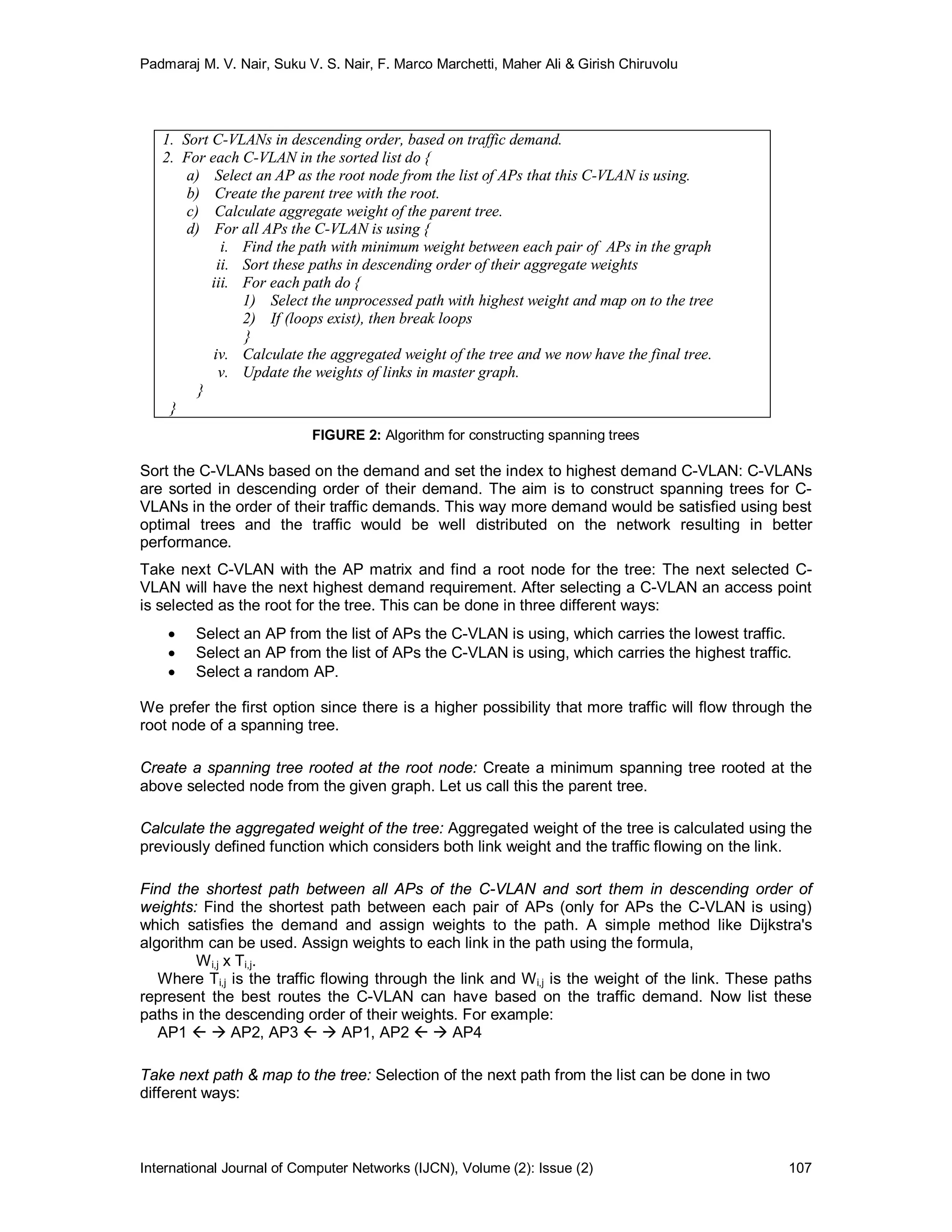 Padmaraj M. V. Nair, Suku V. S. Nair, F. Marco Marchetti, Maher Ali & Girish Chiruvolu

1. Sort C-VLANs in descending order, based on traffic demand.
2. For each C-VLAN in the sorted list do {
a) Select an AP as the root node from the list of APs that this C-VLAN is using.
b) Create the parent tree with the root.
c) Calculate aggregate weight of the parent tree.
d) For all APs the C-VLAN is using {
i. Find the path with minimum weight between each pair of APs in the graph
ii. Sort these paths in descending order of their aggregate weights
iii. For each path do {
1) Select the unprocessed path with highest weight and map on to the tree
2) If (loops exist), then break loops
}
iv. Calculate the aggregated weight of the tree and we now have the final tree.
v. Update the weights of links in master graph.
}
}

FIGURE 2: Algorithm for constructing spanning trees

Sort the C-VLANs based on the demand and set the index to highest demand C-VLAN: C-VLANs are sorted in descending order of their demand. The aim is to construct spanning trees for C-VLANs in the order of their traffic demands. This way more demand would be satisfied using best optimal trees and the traffic would be well distributed on the network resulting in better performance.

Take next C-VLAN with the AP matrix and find a root node for the tree: The next selected C-VLAN will have the next highest demand requirement. After selecting a C-VLAN an access point is selected as the root for the tree. This can be done in three different ways:

• Select an AP from the list of APs the C-VLAN is using, which carries the lowest traffic.
• Select an AP from the list of APs the C-VLAN is using, which carries the highest traffic.
• Select a random AP.

We prefer the first option since there is a higher possibility that more traffic will flow through the root node of a spanning tree.

Create a spanning tree rooted at the root node: Create a minimum spanning tree rooted at the above selected node from the given graph. Let us call this the parent tree.

Calculate the aggregated weight of the tree: Aggregated weight of the tree is calculated using the previously defined function which considers both link weight and the traffic flowing on the link.

Find the shortest path between all APs of the C-VLAN and sort them in descending order of weights: Find the shortest path between each pair of APs (only for APs the C-VLAN is using) which satisfies the demand and assign weights to the path. A simple method like Dijkstra's algorithm can be used. Assign weights to each link in the path using the formula,
$W_{i,j}$ x $T_{i,j}$.
Where $T_{i,j}$ is the traffic flowing through the link and $W_{i,j}$ is the weight of the link. These paths represent the best routes the C-VLAN can have based on the traffic demand. Now list these paths in the descending order of their weights. For example:
AP1 ← → AP2, AP3 ← → AP1, AP2 ← → AP4

Take next path & map to the tree: Selection of the next path from the list can be done in two different ways:

International Journal of Computer Networks (IJCN), Volume (2): Issue (2) 107